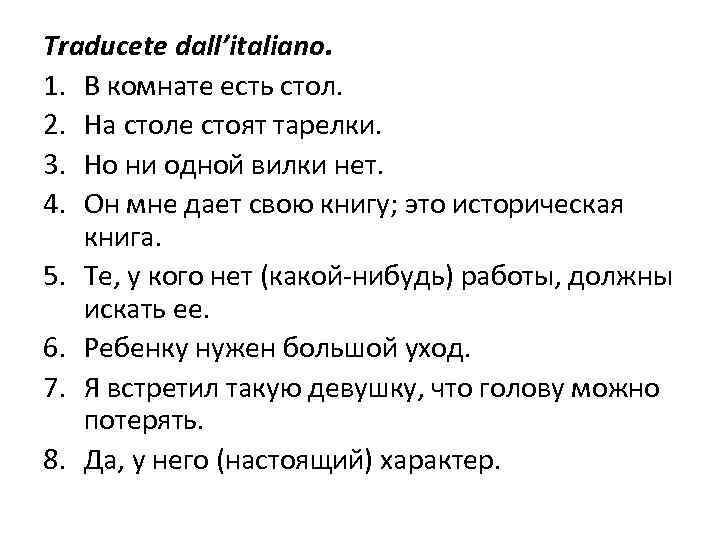 Traducete dall'italiano.
1. В комнате есть стол.
2. На столе стоят тарелки.
3. Но ни одной вилки нет.
4. Он мне дает свою книгу; это историческая книга.
5. Те, у кого нет (какой-нибудь) работы, должны искать ее.
6. Ребенку нужен большой уход.
7. Я встретил такую девушку, что голову можно потерять.
8. Да, у него (настоящий) характер.